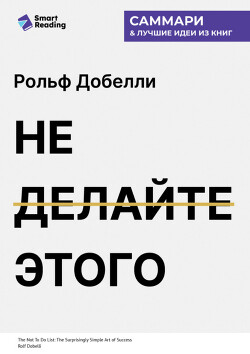 Smart Reading

САММАРИ
& ЛУЧШИЕ ИДЕИ ИЗ КНИГ

Рольф Добелли

НЕ
ДЕЛАЙТЕ
ЭТОГО

The Not To Do List: The Surprisingly Simple Art of Success
Rolf Dobelli